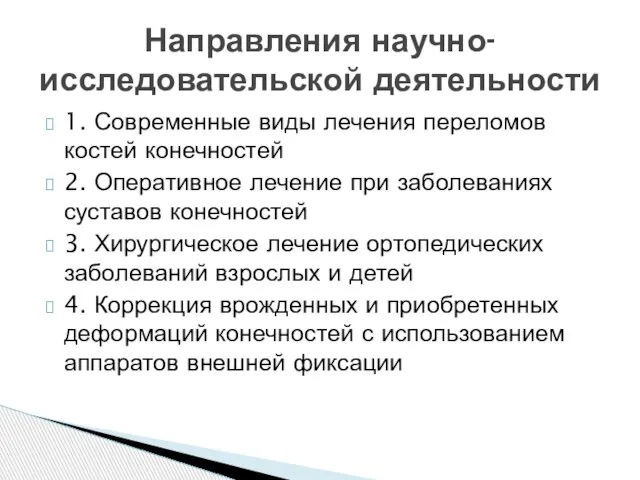 Направления научно-исследовательской деятельности

1. Современные виды лечения переломов костей конечностей

2. Оперативное лечение при заболеваниях суставов конечностей

3. Хирургическое лечение ортопедических заболеваний взрослых и детей

4. Коррекция врожденных и приобретенных деформаций конечностей с использованием аппаратов внешней фиксации